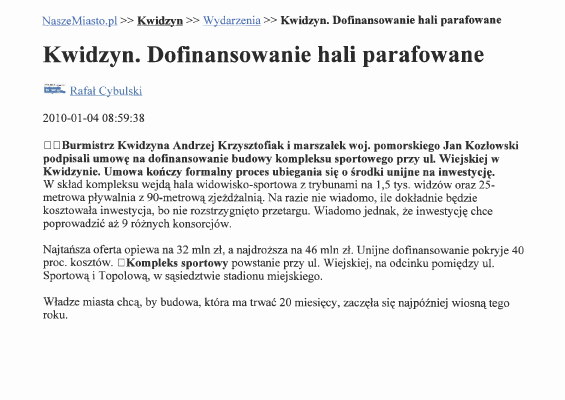 NaszeMiasto.pl >> Kwidzyn >> Wydarzenia >> Kwidzyn. Dofinansowanie hali parafowane

Kwidzyn. Dofinansowanie hali parafowane

Rafał Cybulski

2010-01-04 08:59:38

□□Burmistrz Kwidzyna Andrzej Krzysztofiak i marszałek woj. pomorskiego Jan Kozłowski podpisali umowę na dofinansowanie budowy kompleksu sportowego przy ul. Wiejskiej w Kwidzynie. Umowa kończy formalny proces ubiegania się o środki unijne na inwestycję.
W skład kompleksu wejdą hala widowisko-sportowa z trybunami na 1,5 tys. widzów oraz 25-metrowa pływalnia z 90-metrową zjeżdżalnią. Na razie nie wiadomo, ile dokładnie będzie kosztowała inwestycja, bo nie rozstrzygnięto przetargu. Wiadomo jednak, że inwestycję chce poprowadzić aż 9 różnych konsorcjów.

Najtańsza oferta opiewa na 32 mln zł, a najdroższa na 46 mln zł. Unijne dofinansowanie pokryje 40 proc. kosztów. □Kompleks sportowy powstanie przy ul. Wiejskiej, na odcinku pomiędzy ul. Sportową i Topolową, w sąsiedztwie stadionu miejskiego.

Władze miasta chcą, by budowa, która ma trwać 20 miesięcy, zaczęła się najpóźniej wiosną tego roku.